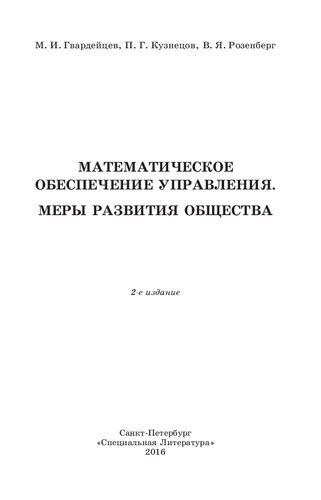 М. И. Гвардейцев, П. Г. Кузнецов, В. Я. Розенберг

МАТЕМАТИЧЕСКОЕ ОБЕСПЕЧЕНИЕ УПРАВЛЕНИЯ. МЕРЫ РАЗВИТИЯ ОБЩЕСТВА

2-е издание

Санкт-Петербург
«Специальная Литература»
2016